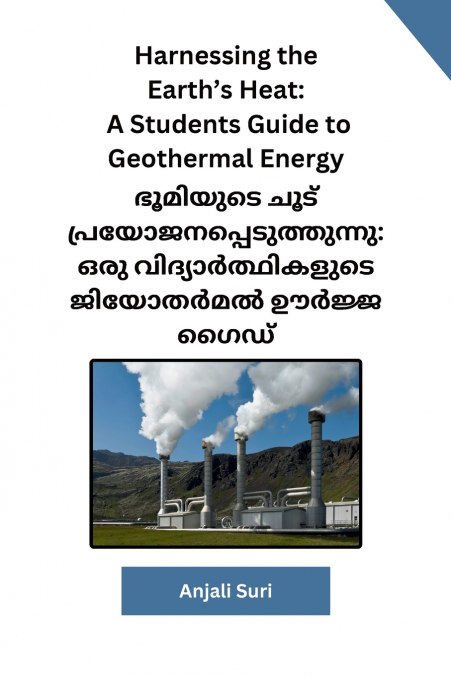 Harnessing the Earth's Heat: A Students Guide to Geothermal Energy

ഭൂമിയുടെ ചൂട് പ്രയോജനപ്പെടുത്തുന്നു: ഒരു വിദ്യാർത്ഥികളുടെ ജിയോതർമൽ ഊർജ്ജ ഗൈഡ്

Anjali Suri